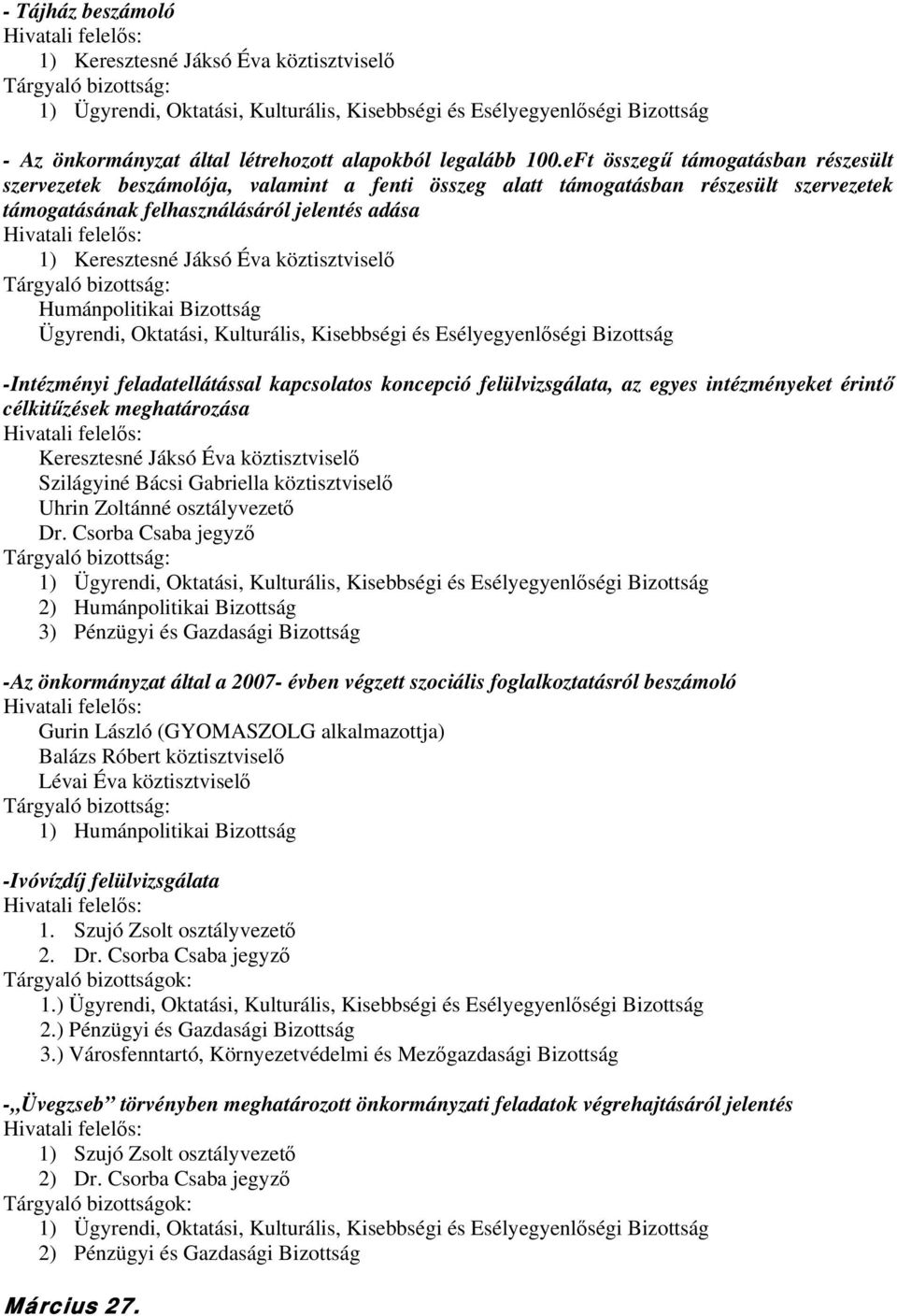 - Tájház beszámoló
Hivatali felelős:
1) Keresztesné Jáksó Éva köztisztviselő
Tárgyaló bizottság:
1) Ügyrendi, Oktatási, Kulturális, Kisebbségi és Esélyegyenlőségi Bizottság

- Az önkormányzat által létrehozott alapokból legalább 100.eFt összegű támogatásban részesült szervezetek beszámolója, valamint a fenti összeg alatt támogatásban részesült szervezetek támogatásának felhasználásáról jelentés adása
Hivatali felelős:
1) Keresztesné Jáksó Éva köztisztviselő
Tárgyaló bizottság:
Humánpolitikai Bizottság
Ügyrendi, Oktatási, Kulturális, Kisebbségi és Esélyegyenlőségi Bizottság

-Intézményi feladatellátással kapcsolatos koncepció felülvizsgálata, az egyes intézményeket érintő célkitűzések meghatározása
Hivatali felelős:
Keresztesné Jáksó Éva köztisztviselő
Szilágyiné Bácsi Gabriella köztisztviselő
Uhrin Zoltánné osztályvezető
Dr. Csorba Csaba jegyző
Tárgyaló bizottság:
1) Ügyrendi, Oktatási, Kulturális, Kisebbségi és Esélyegyenlőségi Bizottság
2) Humánpolitikai Bizottság
3) Pénzügyi és Gazdasági Bizottság

-Az önkormányzat által a 2007- évben végzett szociális foglalkoztatásról beszámoló
Hivatali felelős:
Gurin László (GYOMASZOLG alkalmazottja)
Balázs Róbert köztisztviselő
Lévai Éva köztisztviselő
Tárgyaló bizottság:
1) Humánpolitikai Bizottság

-Ivóvízdíj felülvizsgálata
Hivatali felelős:
1. Szujó Zsolt osztályvezető
2. Dr. Csorba Csaba jegyző
Tárgyaló bizottságok:
1.) Ügyrendi, Oktatási, Kulturális, Kisebbségi és Esélyegyenlőségi Bizottság
2.) Pénzügyi és Gazdasági Bizottság
3.) Városfenntartó, Környezetvédelmi és Mezőgazdasági Bizottság

-„Üvegzseb” törvényben meghatározott önkormányzati feladatok végrehajtásáról jelentés
Hivatali felelős:
1) Szujó Zsolt osztályvezető
2) Dr. Csorba Csaba jegyző
Tárgyaló bizottságok:
1) Ügyrendi, Oktatási, Kulturális, Kisebbségi és Esélyegyenlőségi Bizottság
2) Pénzügyi és Gazdasági Bizottság

Március 27.